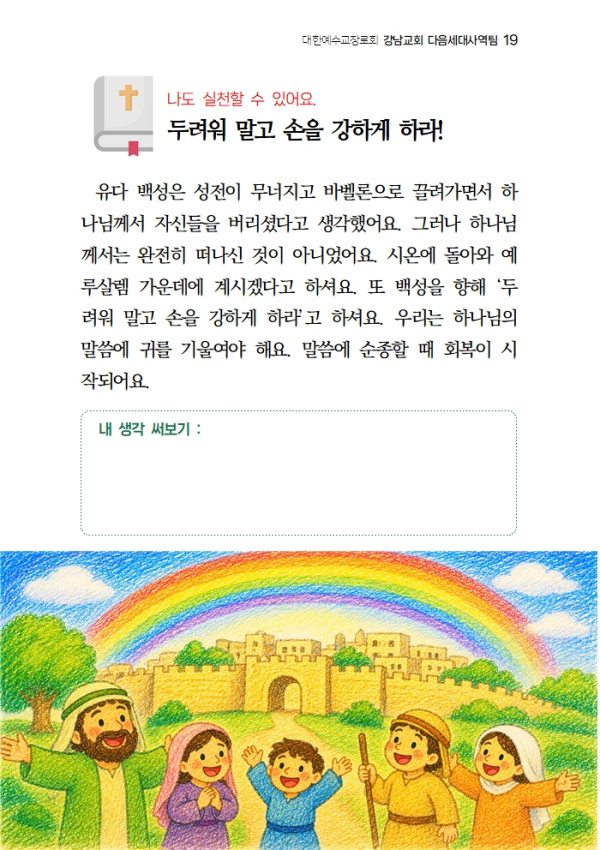 대한예수교장로회 강남교회 다음세대사역팀 19

나도 실천할 수 있어요.

두려워 말고 손을 강하게 하라!

유다 백성은 성전이 무너지고 바벨론으로 끌려가면서 하나님께서 자신들을 버리셨다고 생각했어요. 그러나 하나님께서는 완전히 떠나신 것이 아니었어요. 시온에 돌아와 예루살렘 가운데에 계시겠다고 하셔요. 또 백성을 향해 '두려워 말고 손을 강하게 하라'고 하셔요. 우리는 하나님의 말씀에 귀를 기울여야 해요. 말씀에 순종할 때 회복이 시작되어요.

내 생각 써보기 :